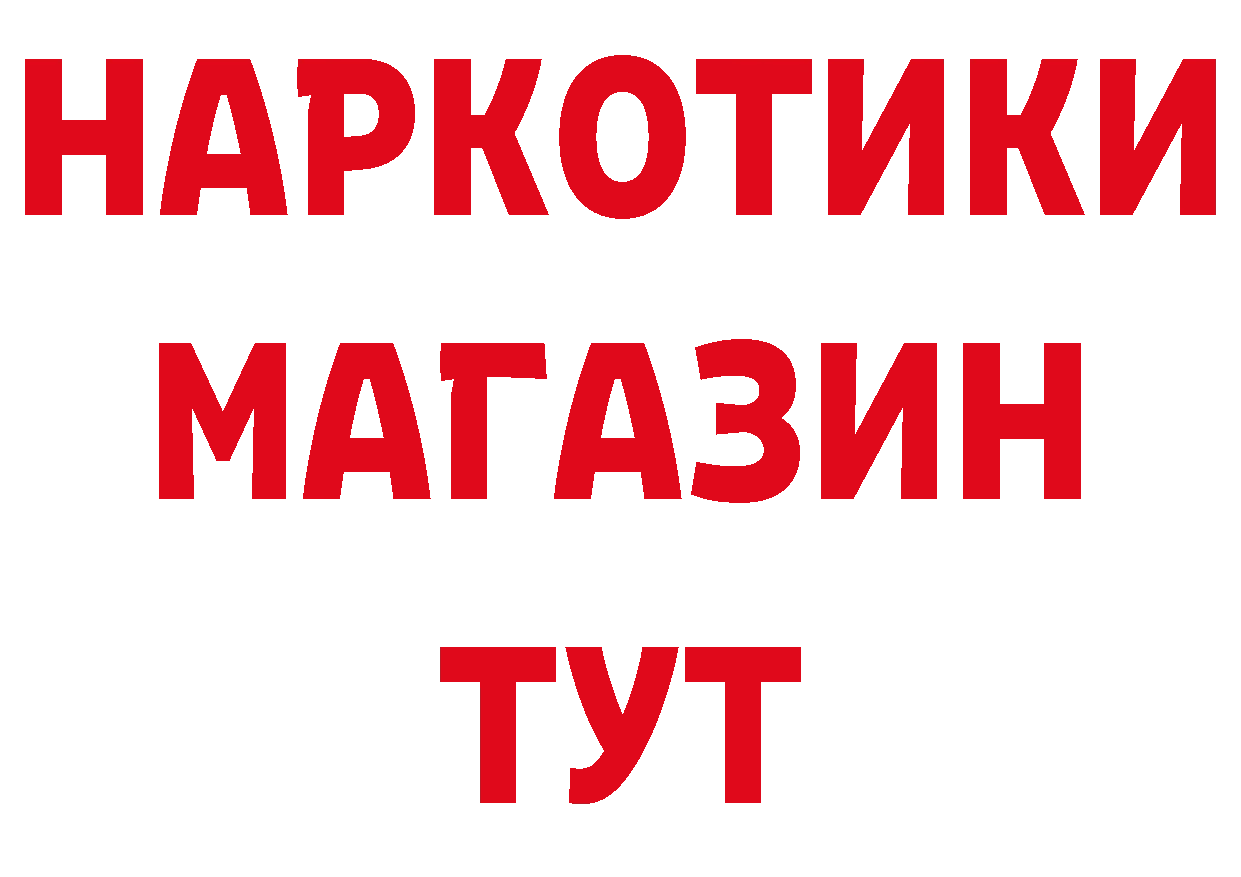 НАРКОТИКИ
МАГАЗИН
ТУТ